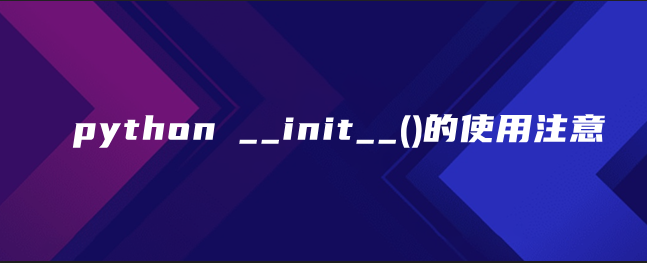 python __init__()的使用注意